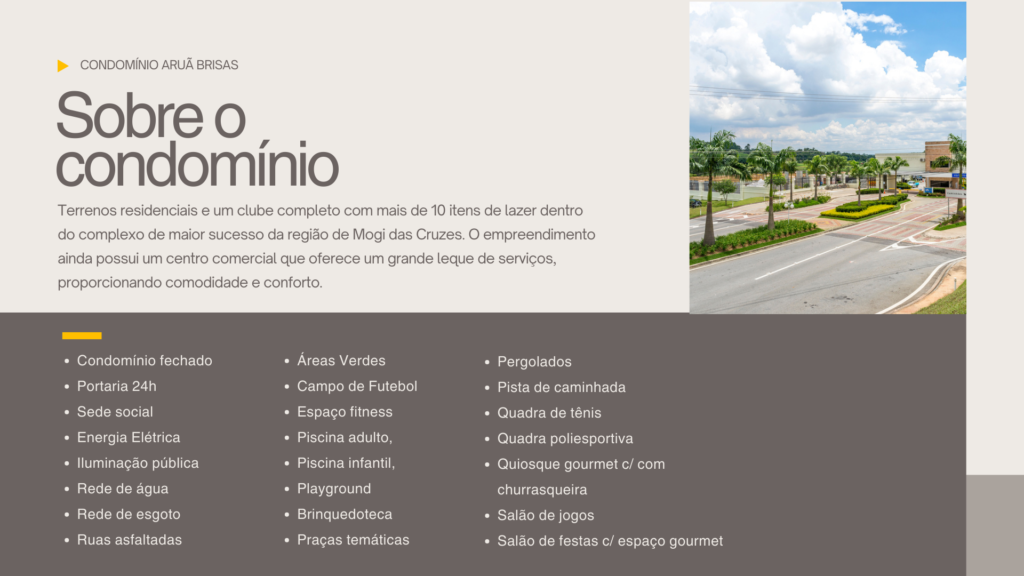 CONDOMÍNIO ARUÃ BRISAS

Sobre o condomínio

Terrenos residenciais e um clube completo com mais de 10 itens de lazer dentro do complexo de maior sucesso da região de Mogi das Cruzes. O empreendimento ainda possui um centro comercial que oferece um grande leque de serviços, proporcionando comodidade e conforto.

• Condomínio fechado
• Portaria 24h
• Sede social
• Energia Elétrica
• Iluminação pública
• Rede de água
• Rede de esgoto
• Ruas asfaltadas

• Áreas Verdes
• Campo de Futebol
• Espaço fitness
• Piscina adulto,
• Piscina infantil,
• Playground
• Brinquedoteca
• Praças temáticas

• Pergolados
• Pista de caminhada
• Quadra de tênis
• Quadra poliesportiva
• Quiosque gourmet c/ com churrasqueira
• Salão de jogos
• Salão de festas c/ espaço gourmet